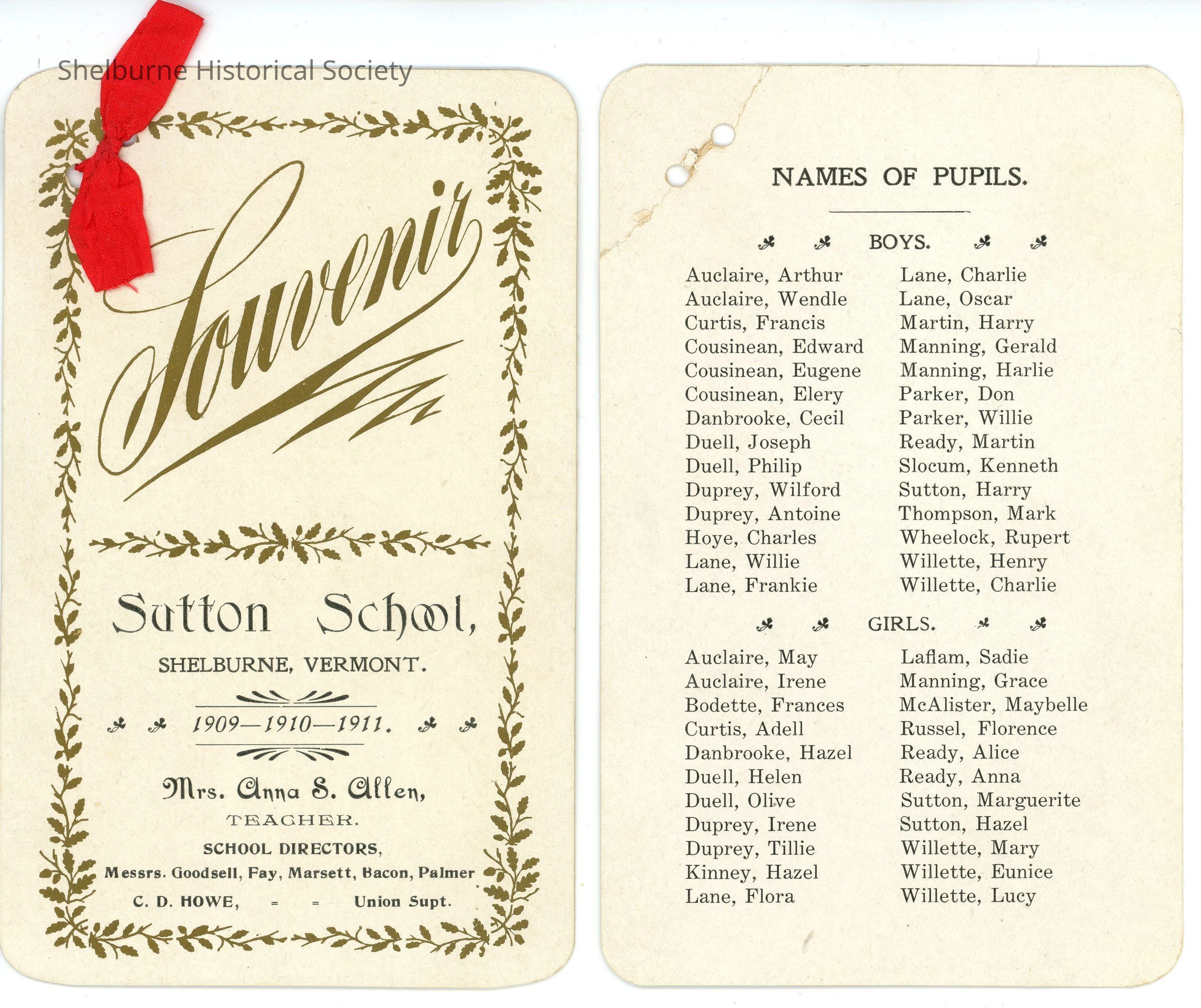 Shelburne Historical Society

Souvenir

Sutton School,

SHELBURNE, VERMONT.

1909—1910—1911.

Mrs. Anna S. Allen,

TEACHER.

SCHOOL DIRECTORS,

Messrs. Goodsell, Fay, Marsett, Bacon, Palmer

C. D. HOWE, = = Union Supt.

NAMES OF PUPILS.

BOYS.

Auclaire, Arthur
Auclaire, Wendle
Curtis, Francis
Cousinean, Edward
Cousinean, Eugene
Cousinean, Elery
Danbrooke, Cecil
Duell, Joseph
Duell, Philip
Duprey, Wilford
Duprey, Antoine
Hoye, Charles
Lane, Willie
Lane, Frankie

Lane, Charlie
Lane, Oscar
Martin, Harry
Manning, Gerald
Manning, Harlie
Parker, Don
Parker, Willie
Ready, Martin
Slocum, Kenneth
Sutton, Harry
Thompson, Mark
Wheelock, Rupert
Willette, Henry
Willette, Charlie

GIRLS.

Auclaire, May
Auclaire, Irene
Bodette, Frances
Curtis, Adell
Danbrooke, Hazel
Duell, Helen
Duell, Olive
Duprey, Irene
Duprey, Tillie
Kinney, Hazel
Lane, Flora

Laflam, Sadie
Manning, Grace
McAlister, Maybelle
Russel, Florence
Ready, Alice
Ready, Anna
Sutton, Marguerite
Sutton, Hazel
Willette, Mary
Willette, Eunice
Willette, Lucy